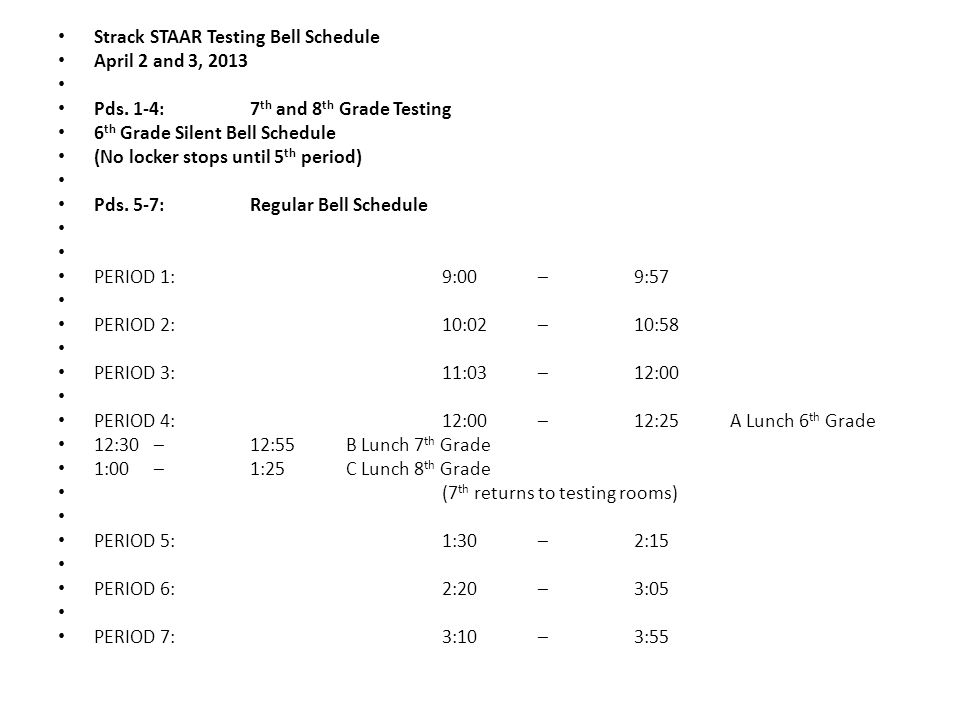 • Strack STAAR Testing Bell Schedule
• April 2 and 3, 2013
•
• Pds. 1-4: 7$^{th}$ and 8$^{th}$ Grade Testing
• 6$^{th}$ Grade Silent Bell Schedule
• (No locker stops until 5$^{th}$ period)
•
• Pds. 5-7: Regular Bell Schedule
•
•
• PERIOD 1: 9:00 – 9:57
•
• PERIOD 2: 10:02 – 10:58
•
• PERIOD 3: 11:03 – 12:00
•
• PERIOD 4: 12:00 – 12:25 A Lunch 6$^{th}$ Grade
• 12:30 – 12:55 B Lunch 7$^{th}$ Grade
• 1:00 – 1:25 C Lunch 8$^{th}$ Grade
• (7$^{th}$ returns to testing rooms)
•
• PERIOD 5: 1:30 – 2:15
•
• PERIOD 6: 2:20 – 3:05
•
• PERIOD 7: 3:10 – 3:55